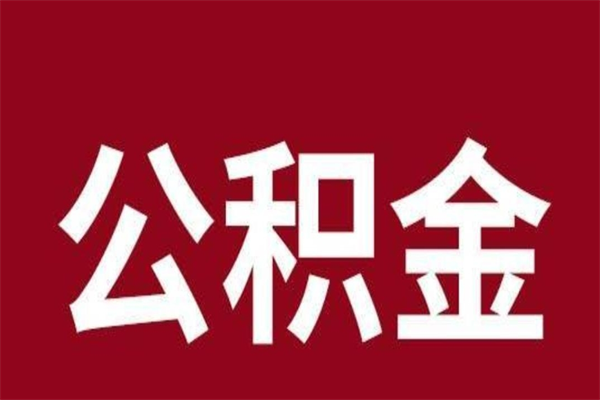 公积金